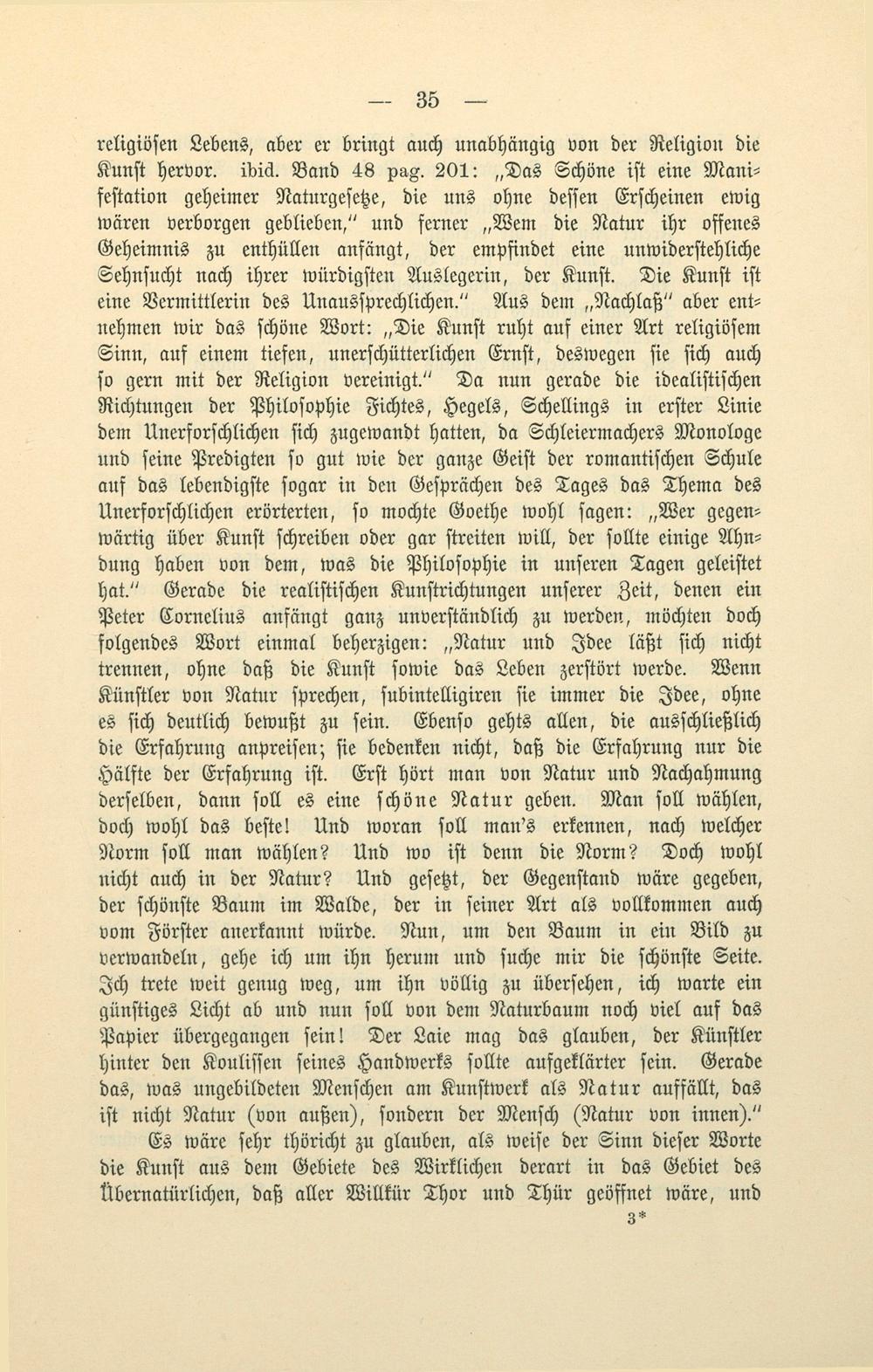 — 35 —

religiösen Lebens, aber er bringt auch unabhängig von der Religion die Kunst hervor. ibid. Band 48 pag. 201: „Das Schöne ist eine Manifestation geheimer Naturgesetze, die uns ohne dessen Erscheinen ewig wären verborgen geblieben," und ferner „Wem die Natur ihr offenes Geheimnis zu enthüllen anfängt, der empfindet eine unwiderstehliche Sehnsucht nach ihrer würdigsten Auslegerin, der Kunst. Die Kunst ist eine Vermittlerin des Unaussprechlichen." Aus dem „Nachlaß" aber entnehmen wir das schöne Wort: „Die Kunst ruht auf einer Art religiösem Sinn, auf einem tiefen, unerschütterlichen Ernst, deswegen sie sich auch so gern mit der Religion vereinigt." Da nun gerade die idealistischen Richtungen der Philosophie Fichtes, Hegels, Schellings in erster Linie dem Unerforschlichen sich zugewandt hatten, da Schleiermachers Monologe und seine Predigten so gut wie der ganze Geist der romantischen Schule auf das lebendigste sogar in den Gesprächen des Tages das Thema des Unerforschlichen erörterten, so mochte Goethe wohl sagen: „Wer gegenwärtig über Kunst schreiben oder gar streiten will, der sollte einige Ahndung haben von dem, was die Philosophie in unseren Tagen geleistet hat." Gerade die realistischen Kunstrichtungen unserer Zeit, denen ein Peter Cornelius anfängt ganz unverständlich zu werden, möchten doch folgendes Wort einmal beherzigen: „Natur und Idee läßt sich nicht trennen, ohne daß die Kunst sowie das Leben zerstört werde. Wenn Künstler von Natur sprechen, subintelligiren sie immer die Idee, ohne es sich deutlich bewußt zu sein. Ebenso gehts allen, die ausschließlich die Erfahrung anpreisen; sie bedenken nicht, daß die Erfahrung nur die Hälfte der Erfahrung ist. Erst hört man von Natur und Nachahmung derselben, dann soll es eine schöne Natur geben. Man soll wählen, doch wohl das beste! Und woran soll man's erkennen, nach welcher Norm soll man wählen? Und wo ist denn die Norm? Doch wohl nicht auch in der Natur? Und gesetzt, der Gegenstand wäre gegeben, der schönste Baum im Walde, der in seiner Art als vollkommen auch vom Förster anerkannt würde. Nun, um den Baum in ein Bild zu verwandeln, gehe ich um ihn herum und suche mir die schönste Seite. Ich trete weit genug weg, um ihn völlig zu übersehen, ich warte ein günstiges Licht ab und nun soll von dem Naturbaum noch viel auf das Papier übergegangen sein! Der Laie mag das glauben, der Künstler hinter den Koulissen seines Handwerks sollte aufgeklärter sein. Gerade das, was ungebildeten Menschen am Kunstwerk als Natur auffällt, das ist nicht Natur (von außen), sondern der Mensch (Natur von innen)."

Es wäre sehr thöricht zu glauben, als weise der Sinn dieser Worte die Kunst aus dem Gebiete des Wirklichen derart in das Gebiet des Übernatürlichen, daß aller Willkür Thor und Thür geöffnet wäre, und

3*